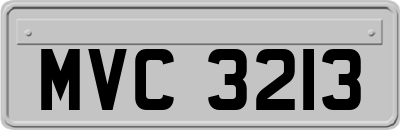 MVC 3213